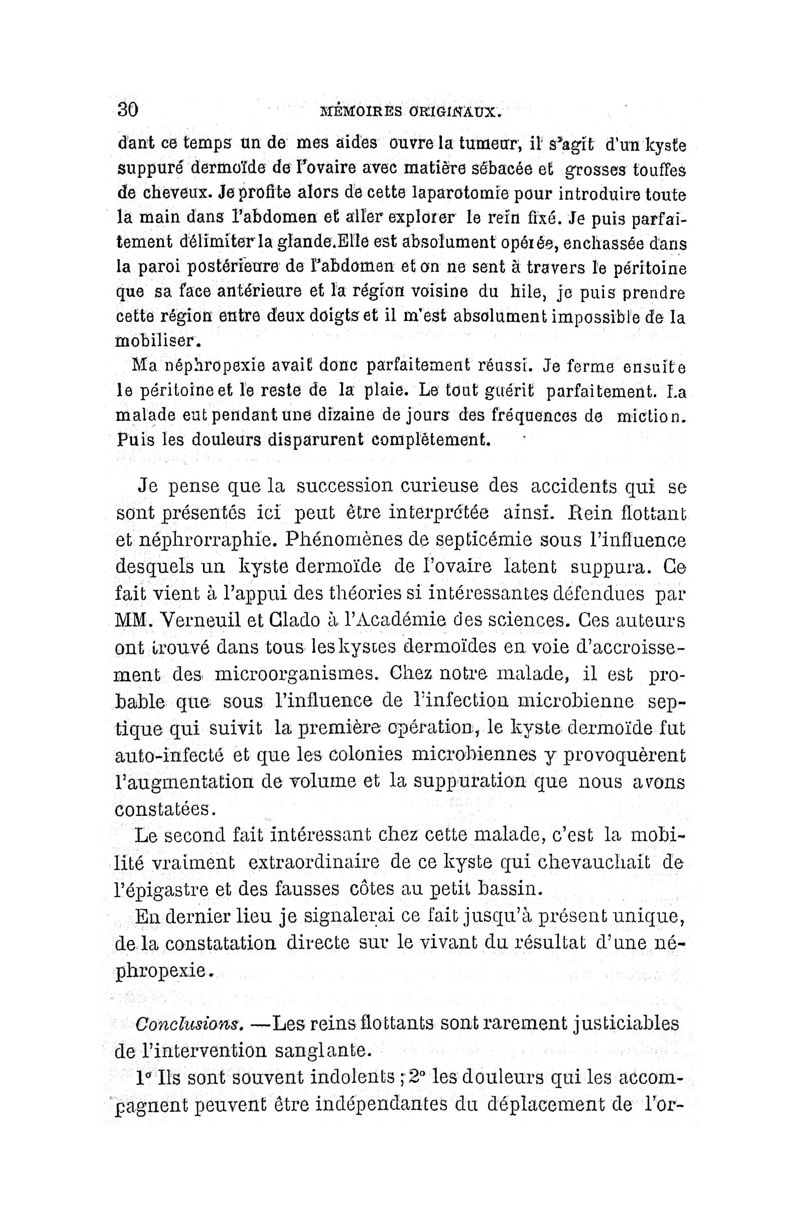 30 MÉMOIRES ORIGINAUX.

dant ce temps un de mes aides ouvre la tumeur, il s'agit d'un kyste suppuré dermoïde de l'ovaire avec matière sébacée et grosses touffes de cheveux. Je profite alors de cette laparotomie pour introduire toute la main dans l'abdomen et aller explorer le rein fixé. Je puis parfaitement délimiter la glande.Elle est absolument opérée, enchassée dans la paroi postérieure de l'abdomen et on ne sent à travers le péritoine que sa face antérieure et la région voisine du hile, je puis prendre cette région entre deux doigts et il m'est absolument impossible de la mobiliser.

Ma néphropexie avait donc parfaitement réussi. Je ferme ensuite le péritoine et le reste de la plaie. Le tout guérit parfaitement. La malade eut pendant une dizaine de jours des fréquences de miction. Puis les douleurs disparurent complètement.

Je pense que la succession curieuse des accidents qui se sont présentés ici peut être interprétée ainsi. Rein flottant et néphrorraphie. Phénomènes de septicémie sous l'influence desquels un kyste dermoïde de l'ovaire latent suppura. Ce fait vient à l'appui des théories si intéressantes défendues par MM. Verneuil et Clado à l'Académie des sciences. Ces auteurs ont trouvé dans tous les kystes dermoïdes en voie d'accroissement des microorganismes. Chez notre malade, il est probable que sous l'influence de l'infection microbienne septique qui suivit la première opération, le kyste dermoïde fut auto-infecté et que les colonies microbiennes y provoquèrent l'augmentation de volume et la suppuration que nous avons constatées.

Le second fait intéressant chez cette malade, c'est la mobilité vraiment extraordinaire de ce kyste qui chevauchait de l'épigastre et des fausses côtes au petit bassin.

En dernier lieu je signalerai ce fait jusqu'à présent unique, de la constatation directe sur le vivant du résultat d'une néphropexie.

Conclusions. —Les reins flottants sont rarement justiciables de l'intervention sanglante.

1° Ils sont souvent indolents ; 2° les douleurs qui les accompagnent peuvent être indépendantes du déplacement de l'or-